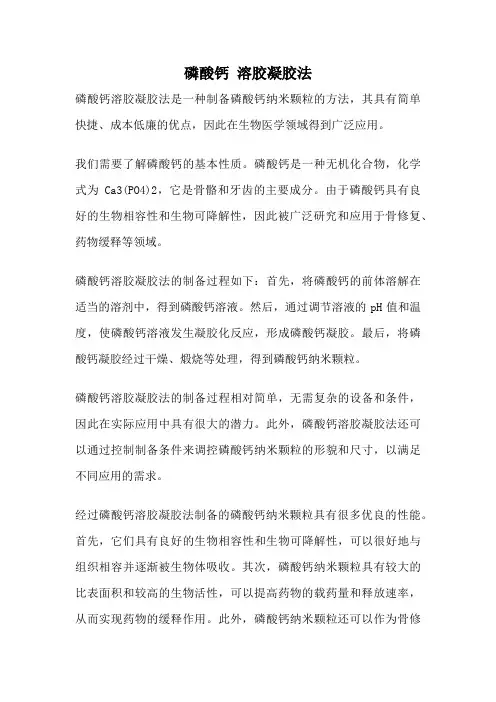 磷酸钙 溶胶凝胶法

磷酸钙溶胶凝胶法是一种制备磷酸钙纳米颗粒的方法，其具有简单快捷、成本低廉的优点，因此在生物医学领域得到广泛应用。

我们需要了解磷酸钙的基本性质。磷酸钙是一种无机化合物，化学式为 Ca3(PO4)2，它是骨骼和牙齿的主要成分。由于磷酸钙具有良好的生物相容性和生物可降解性，因此被广泛研究和应用于骨修复、药物缓释等领域。

磷酸钙溶胶凝胶法的制备过程如下：首先，将磷酸钙的前体溶解在适当的溶剂中，得到磷酸钙溶液。然后，通过调节溶液的 pH 值和温度，使磷酸钙溶液发生凝胶化反应，形成磷酸钙凝胶。最后，将磷酸钙凝胶经过干燥、煅烧等处理，得到磷酸钙纳米颗粒。

磷酸钙溶胶凝胶法的制备过程相对简单，无需复杂的设备和条件，因此在实际应用中具有很大的潜力。此外，磷酸钙溶胶凝胶法还可以通过控制制备条件来调控磷酸钙纳米颗粒的形貌和尺寸，以满足不同应用的需求。

经过磷酸钙溶胶凝胶法制备的磷酸钙纳米颗粒具有很多优良的性能。首先，它们具有良好的生物相容性和生物可降解性，可以很好地与组织相容并逐渐被生物体吸收。其次，磷酸钙纳米颗粒具有较大的比表面积和较高的生物活性，可以提高药物的载药量和释放速率，从而实现药物的缓释作用。此外，磷酸钙纳米颗粒还可以作为骨修